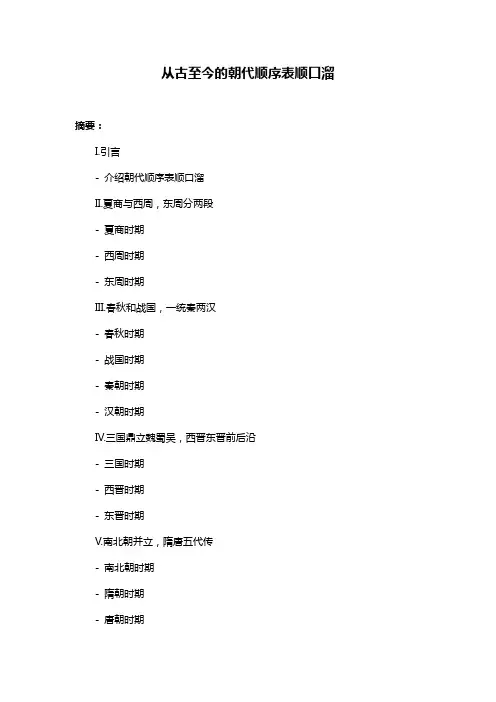 从古至今的朝代顺序表顺口溜

摘要：

I.引言

- 介绍朝代顺序表顺口溜

II.夏商与西周，东周分两段

- 夏商时期

- 西周时期

- 东周时期

III.春秋和战国，一统秦两汉

- 春秋时期

- 战国时期

- 秦朝时期

- 汉朝时期

IV.三国鼎立魏蜀吴，西晋东晋前后沿

- 三国时期

- 西晋时期

- 东晋时期

V.南北朝并立，隋唐五代传

- 南北朝时期

- 隋朝时期

- 唐朝时期